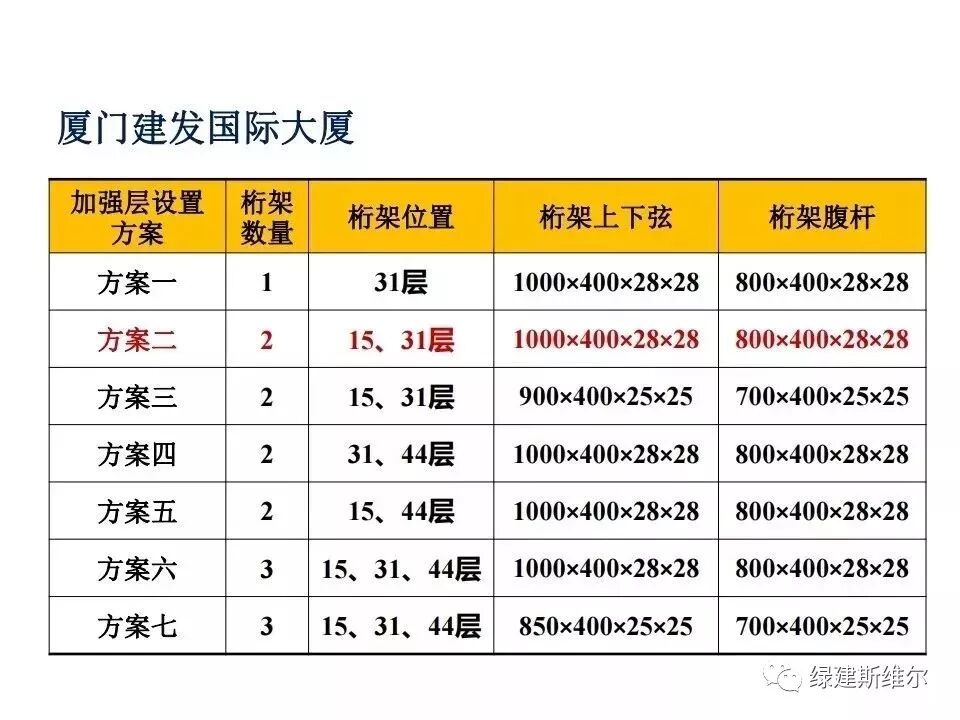 厦门建发国际大厦

| 加强层设置方案 | 桁架数量 | 桁架位置 | 桁架上下弦 | 桁架腹杆 |
|---|---|---|---|---|
| 方案一 | 1 | 31层 | 1000×400×28×28 | 800×400×28×28 |
| 方案二 | 2 | 15、31层 | 1000×400×28×28 | 800×400×28×28 |
| 方案三 | 2 | 15、31层 | 900×400×25×25 | 700×400×25×25 |
| 方案四 | 2 | 31、44层 | 1000×400×28×28 | 800×400×28×28 |
| 方案五 | 2 | 15、44层 | 1000×400×28×28 | 800×400×28×28 |
| 方案六 | 3 | 15、31、44层 | 1000×400×28×28 | 800×400×28×28 |
| 方案七 | 3 | 15、31、44层 | 850×400×25×25 | 700×400×25×25 |

绿建斯维尔